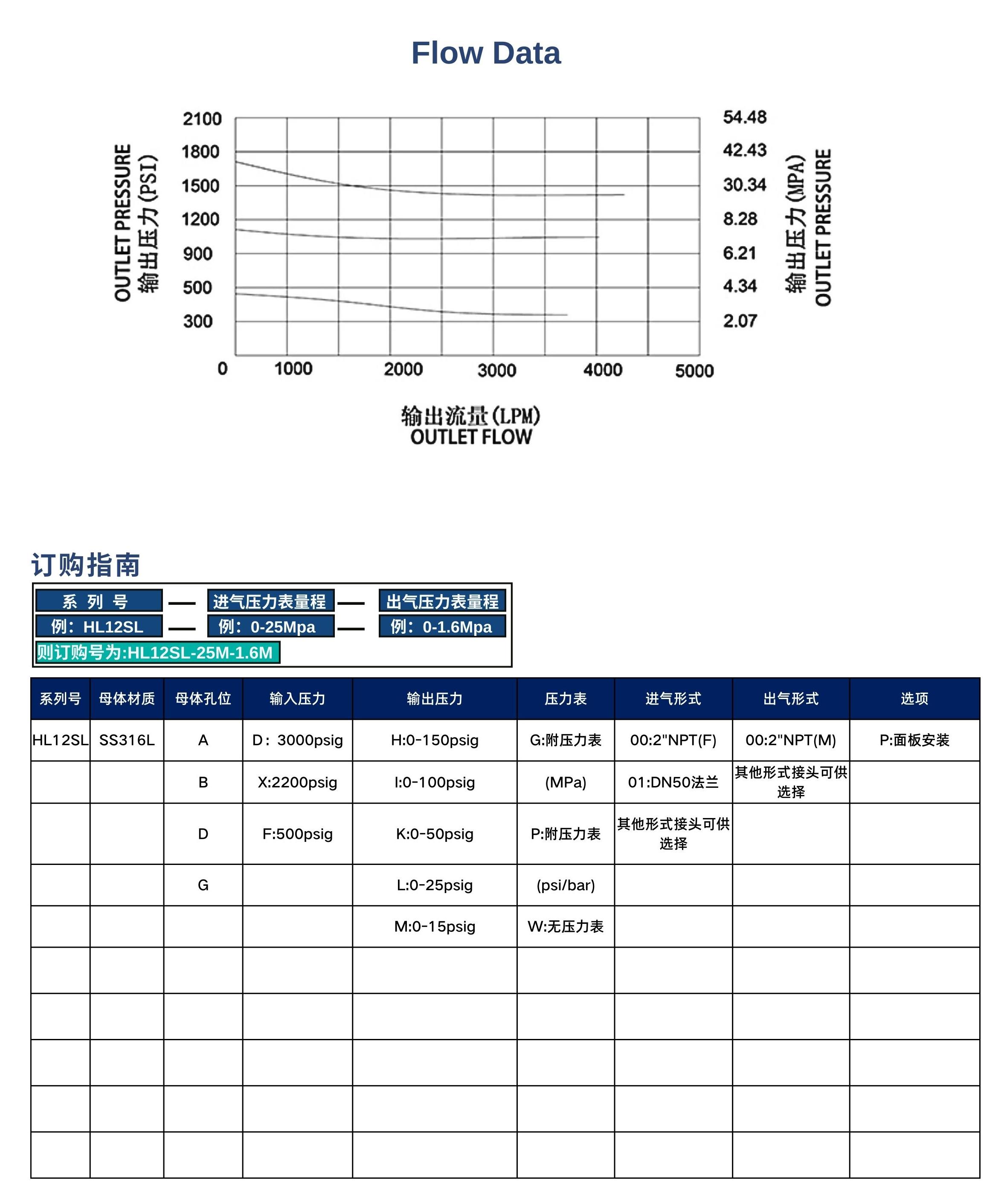 Flow Data

OUTLET PRESSURE
输出压力(PSI)

2100
1800
1500
1200
900
500
300

54.48
42.43
30.34
8.28
6.21
4.34
2.07

输出压力(MPA)
OUTLET PRESSURE

0
1000
2000
3000
4000
5000

输出流量(LPM)
OUTLET FLOW

订购指南

系 列 号 — 进气压力表量程 — 出气压力表量程
例：HL12SL — 例：0-25Mpa — 例：0-1.6Mpa
则订购号为:HL12SL-25M-1.6M

| 系列号 | 母体材质 | 母体孔位 | 输入压力 | 输出压力 | 压力表 | 进气形式 | 出气形式 | 选项 |
|---|---|---|---|---|---|---|---|---|
| HL12SL | SS316L | A | D：3000psig | H:0-150psig | G:附压力表 | 00:2"NPT(F) | 00:2"NPT(M) | P:面板安装 |
| | | B | X:2200psig | I:0-100psig | (MPa) | 01:DN50法兰 | 其他形式接头可供选择 | |
| | | D | F:500psig | K:0-50psig | P:附压力表 | 其他形式接头可供选择 | | |
| | | G | | L:0-25psig | (psi/bar) | | | |
| | | | | M:0-15psig | W:无压力表 | | | |
| | | | | | | | | |
| | | | | | | | | |
| | | | | | | | | |
| | | | | | | | | |
| | | | | | | | | |